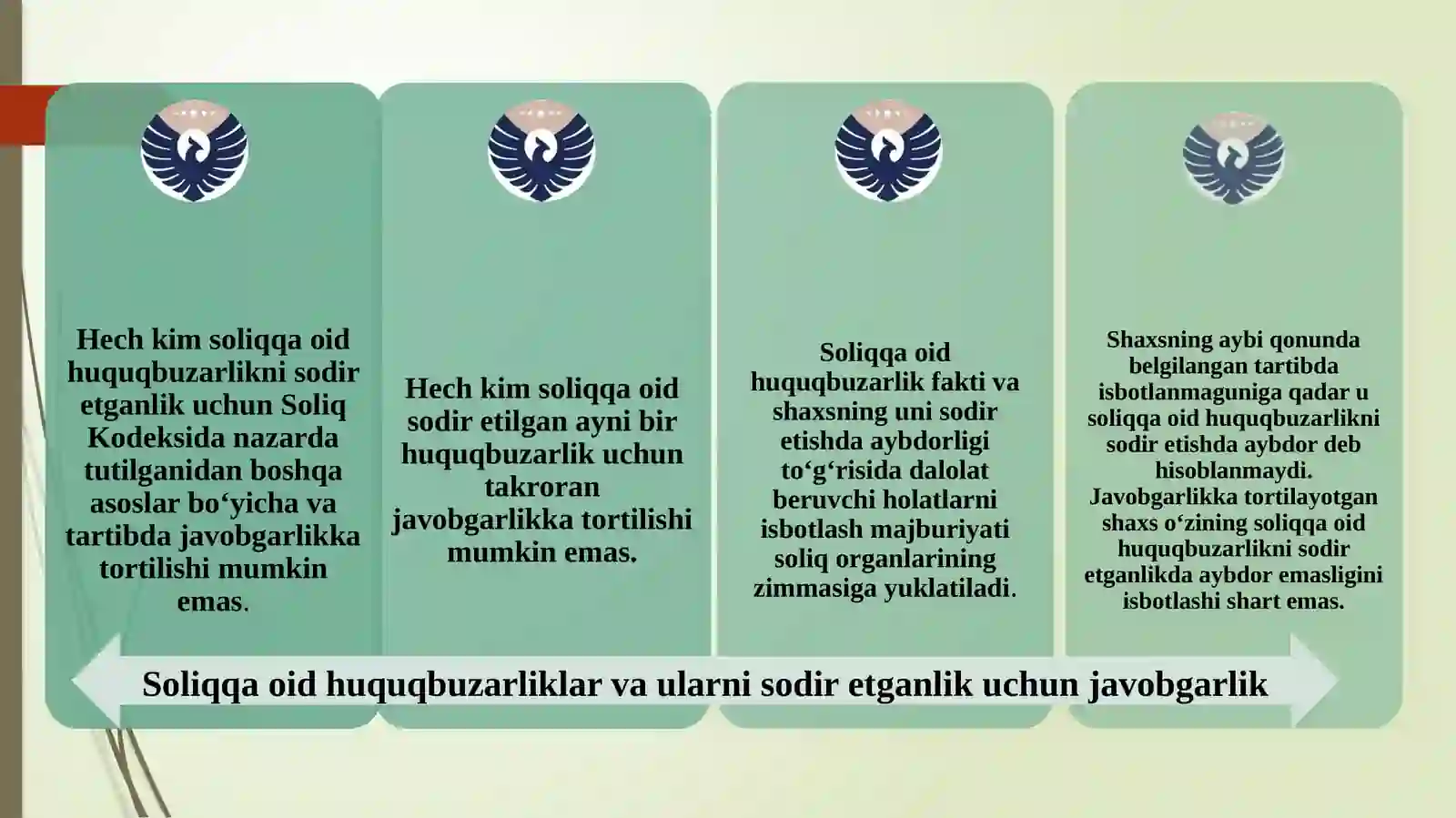 Hech kim soliqqa oid huquqbuzarlikni sodir etganlik uchun Soliq Kodeksida nazarda tutilganidan boshqa asoslar bo‘yicha va tartibda javobgarlikka tortilishi mumkin emas.

Hech kim soliqqa oid sodir etilgan ayni bir huquqbuzarlik uchun takroran javobgarlikka tortilishi mumkin emas.

Soliqqa oid huquqbuzarlik fakti va shaxsning uni sodir etishda aybdorligi to‘g‘risida dalolat beruvchi holatlarni isbotlash majburiyati soliq organlarining zimmasiga yuklatiladi.

Shaxsning aybi qonunda belgilangan tartibda isbotlanmaguniga qadar u soliqqa oid huquqbuzarlikni sodir etishda aybdor deb hisoblanmaydi. Javobgarlikka tortilayotgan shaxs o‘zining soliqqa oid huquqbuzarlikni sodir etganlikda aybdor emasligini isbotlashi shart emas.

Soliqqa oid huquqbuzarliklar va ularni sodir etganlik uchun javobgarlik